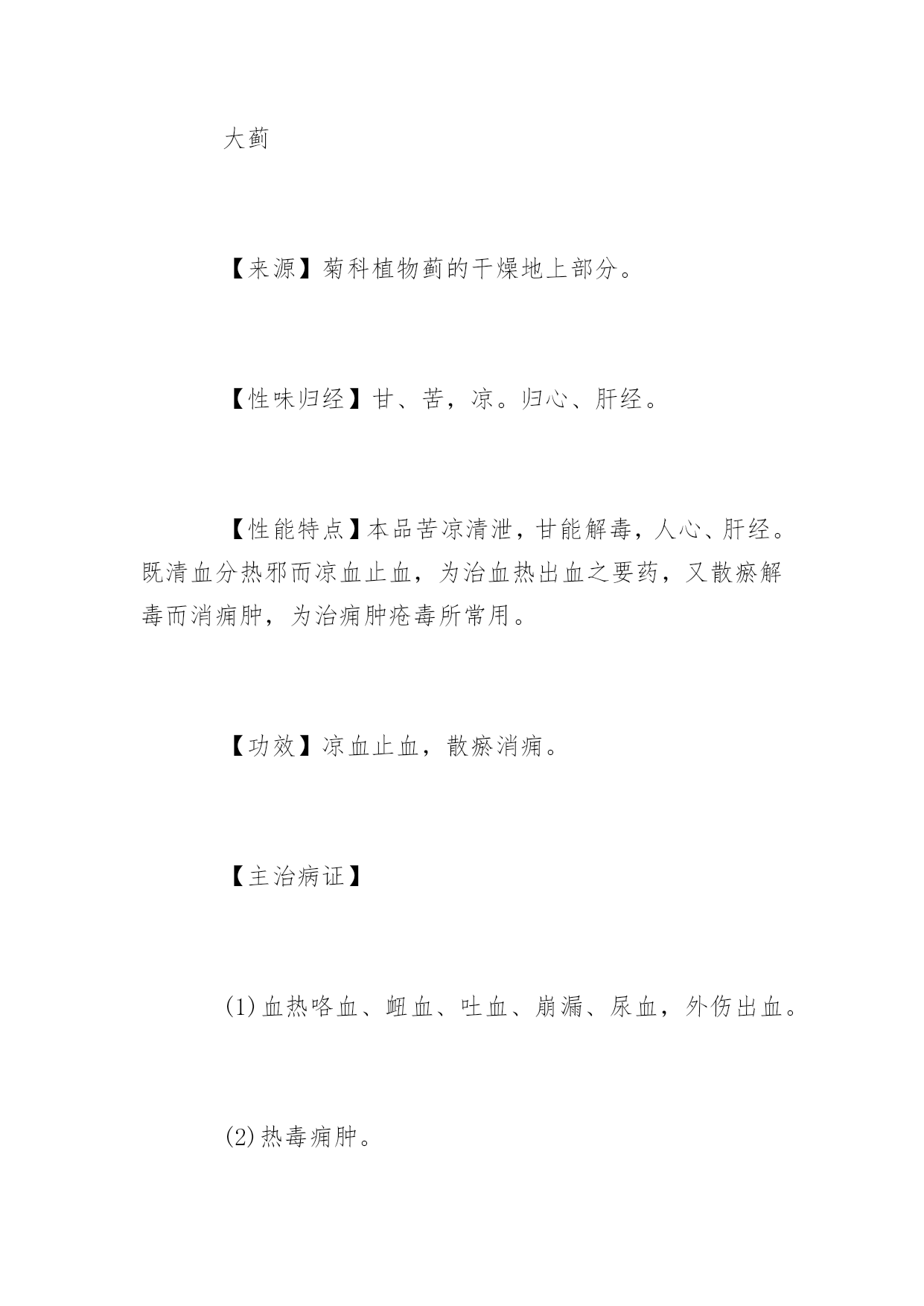 大蓟

【来源】菊科植物蓟的干燥地上部分。

【性味归经】甘、苦，凉。归心、肝经。

【性能特点】本品苦凉清泄，甘能解毒，人心、肝经。既清血分热邪而凉血止血，为治血热出血之要药，又散瘀解毒而消痈肿，为治痈肿疮毒所常用。

【功效】凉血止血，散瘀消痈。

【主治病证】

(1)血热咯血、衄血、吐血、崩漏、尿血，外伤出血。

(2)热毒痈肿。